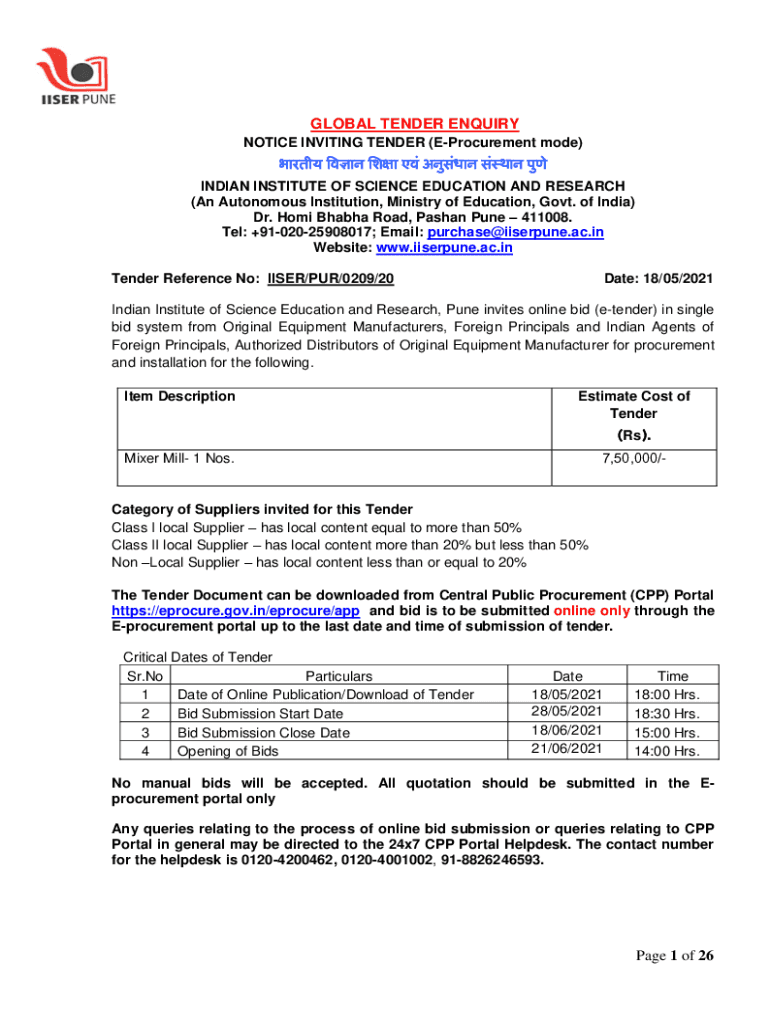 IISER PUNE

GLOBAL TENDER ENQUIRY
NOTICE INVITING TENDER (E-Procurement mode)
भारतीय विज्ञान शिक्षा एवं अनुसंधान संस्थान पुणे
INDIAN INSTITUTE OF SCIENCE EDUCATION AND RESEARCH
(An Autonomous Institution, Ministry of Education, Govt. of India)
Dr. Homi Bhabha Road, Pashan Pune – 411008.
Tel: +91-020-25908017; Email: purchase@iiserpune.ac.in
Website: www.iiserpune.ac.in

Tender Reference No: IISER/PUR/0209/20 Date: 18/05/2021

Indian Institute of Science Education and Research, Pune invites online bid (e-tender) in single bid system from Original Equipment Manufacturers, Foreign Principals and Indian Agents of Foreign Principals, Authorized Distributors of Original Equipment Manufacturer for procurement and installation for the following.

| Item Description | Estimate Cost of Tender (Rs). |
|---|---|
| Mixer Mill- 1 Nos. | 7,50,000/- |

Category of Suppliers invited for this Tender
Class I local Supplier – has local content equal to more than 50%
Class II local Supplier – has local content more than 20% but less than 50%
Non –Local Supplier – has local content less than or equal to 20%

The Tender Document can be downloaded from Central Public Procurement (CPP) Portal https://eprocure.gov.in/eprocure/app and bid is to be submitted online only through the E-procurement portal up to the last date and time of submission of tender.

Critical Dates of Tender
| Sr.No | Particulars | Date | Time |
|---|---|---|---|
| 1 | Date of Online Publication/Download of Tender | 18/05/2021 | 18:00 Hrs. |
| 2 | Bid Submission Start Date | 28/05/2021 | 18:30 Hrs. |
| 3 | Bid Submission Close Date | 18/06/2021 | 15:00 Hrs. |
| 4 | Opening of Bids | 21/06/2021 | 14:00 Hrs. |

No manual bids will be accepted. All quotation should be submitted in the E-procurement portal only

Any queries relating to the process of online bid submission or queries relating to CPP Portal in general may be directed to the 24x7 CPP Portal Helpdesk. The contact number for the helpdesk is 0120-4200462, 0120-4001002, 91-8826246593.

Page 1 of 26